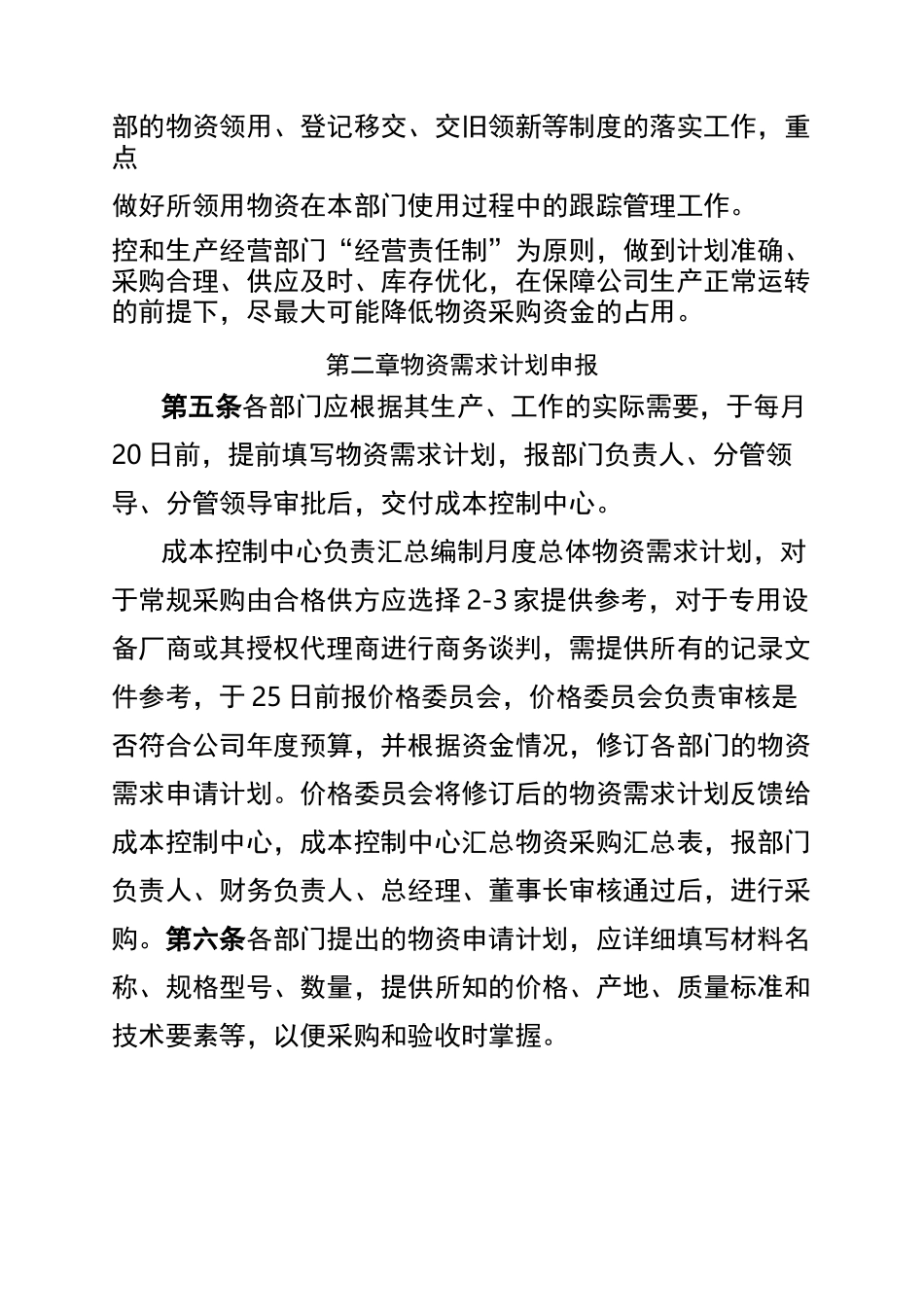 部的物资领用、登记移交、交旧领新等制度的落实工作，重点

做好所领用物资在本部门使用过程中的跟踪管理工作。

控和生产经营部门“经营责任制”为原则，做到计划准确、采购合理、供应及时、库存优化，在保障公司生产正常运转的前提下，尽最大可能降低物资采购资金的占用。

第二章物资需求计划申报

第五条各部门应根据其生产、工作的实际需要，于每月20日前，提前填写物资需求计划，报部门负责人、分管领导、分管领导审批后，交付成本控制中心。

成本控制中心负责汇总编制月度总体物资需求计划，对于常规采购由合格供方应选择2-3家提供参考，对于专用设备厂商或其授权代理商进行商务谈判，需提供所有的记录文件参考，于25日前报价格委员会，价格委员会负责审核是否符合公司年度预算，并根据资金情况，修订各部门的物资需求申请计划。价格委员会将修订后的物资需求计划反馈给成本控制中心，成本控制中心汇总物资采购汇总表，报部门负责人、财务负责人、总经理、董事长审核通过后，进行采购。第六条各部门提出的物资申请计划，应详细填写材料名称、规格型号、数量，提供所知的价格、产地、质量标准和技术要素等，以便采购和验收时掌握。